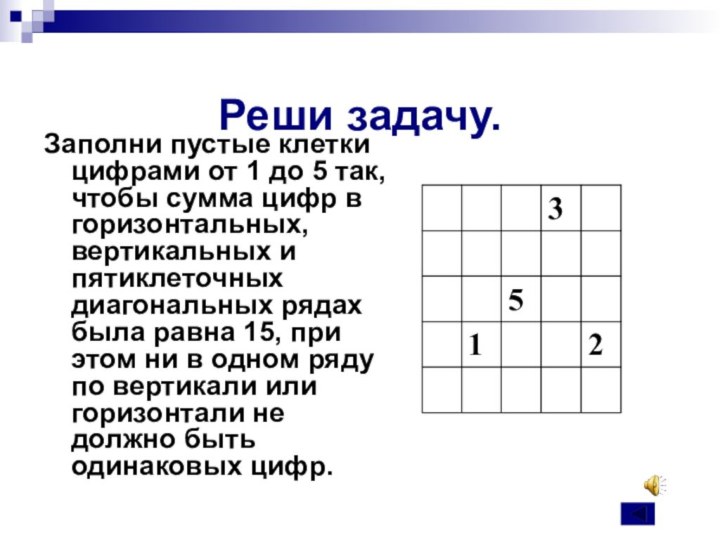 Реши задачу.

Заполни пустые клетки цифрами от 1 до 5 так, чтобы сумма цифр в горизонтальных, вертикальных и пятиклеточных диагональных рядах была равна 15, при этом ни в одном ряду по вертикали или горизонтали не должно быть одинаковых цифр.

| | | | | |
|---|---|---|---|---|
| | | | 3 | |
| | | | | |
| | | 5 | | |
| | 1 | | | 2 |
| | | | | |